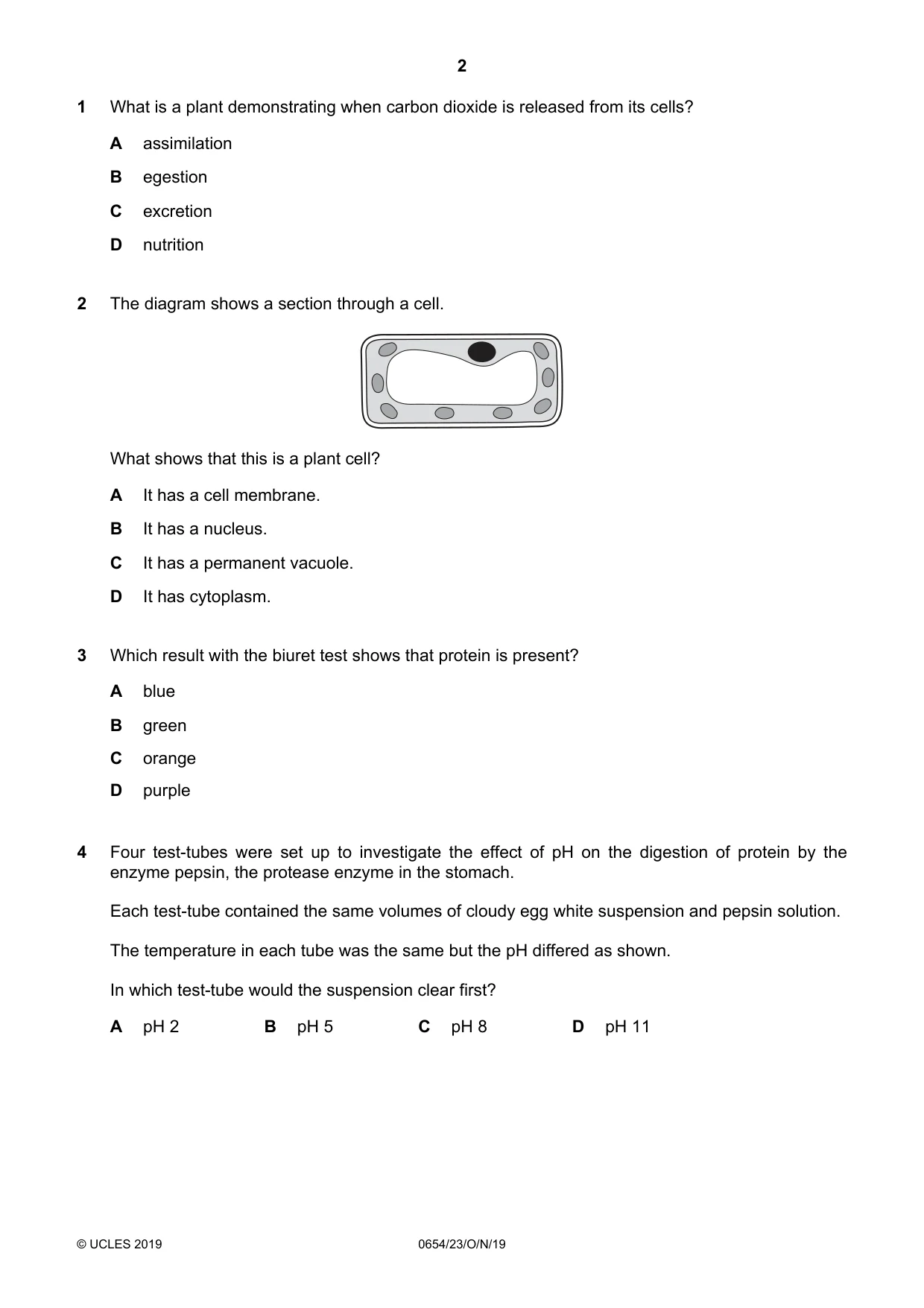 2

1 What is a plant demonstrating when carbon dioxide is released from its cells?

A assimilation

B egestion

C excretion

D nutrition

2 The diagram shows a section through a cell.

What shows that this is a plant cell?

A It has a cell membrane.

B It has a nucleus.

C It has a permanent vacuole.

D It has cytoplasm.

3 Which result with the biuret test shows that protein is present?

A blue

B green

C orange

D purple

4 Four test-tubes were set up to investigate the effect of pH on the digestion of protein by the enzyme pepsin, the protease enzyme in the stomach.

Each test-tube contained the same volumes of cloudy egg white suspension and pepsin solution.

The temperature in each tube was the same but the pH differed as shown.

In which test-tube would the suspension clear first?

A pH 2 B pH 5 C pH 8 D pH 11

© UCLES 2019 0654/23/O/N/19